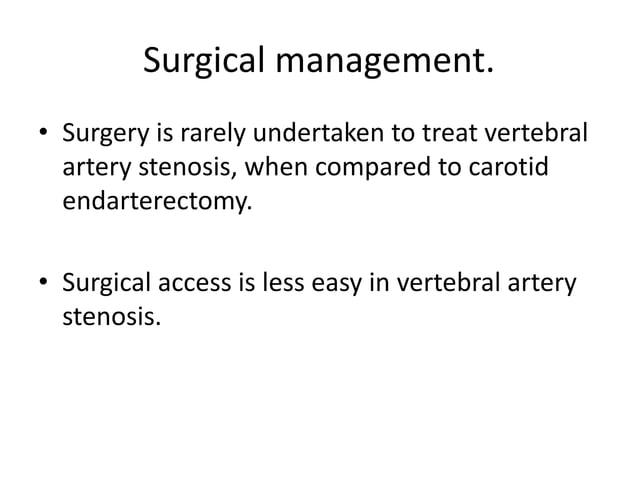 Surgical management.

• Surgery is rarely undertaken to treat vertebral artery stenosis, when compared to carotid endarterectomy.

• Surgical access is less easy in vertebral artery stenosis.